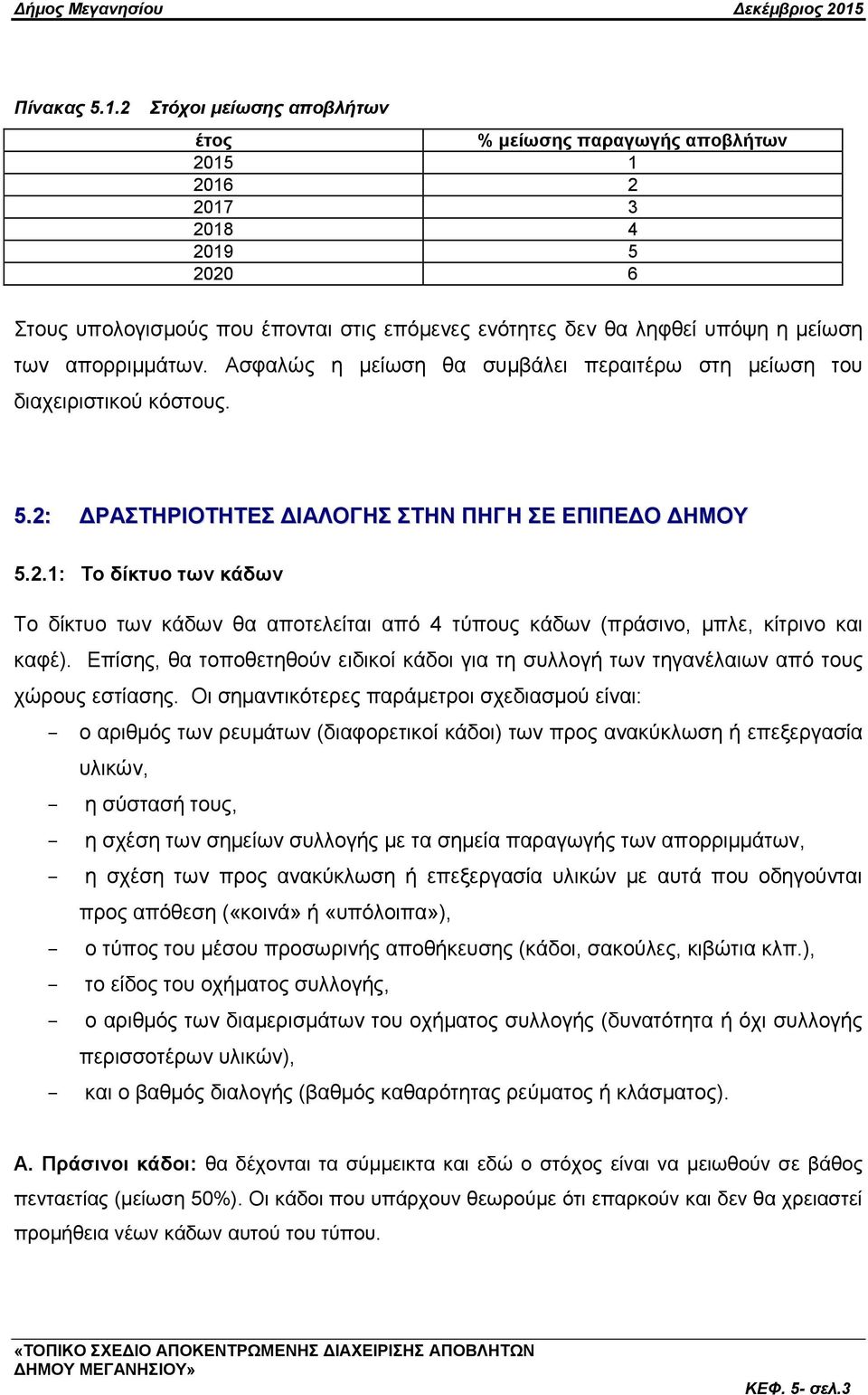 Δήμος Μεγανησίου Δεκέμβριος 2015

Πίνακας 5.1.2 Στόχοι μείωσης αποβλήτων

| έτος | % μείωσης παραγωγής αποβλήτων |
|---|---|
| 2015 | 1 |
| 2016 | 2 |
| 2017 | 3 |
| 2018 | 4 |
| 2019 | 5 |
| 2020 | 6 |

Στους υπολογισμούς που έπονται στις επόμενες ενότητες δεν θα ληφθεί υπόψη η μείωση των απορριμμάτων. Ασφαλώς η μείωση θα συμβάλει περαιτέρω στη μείωση του διαχειριστικού κόστους.

5.2: ΔΡΑΣΤΗΡΙΟΤΗΤΕΣ ΔΙΑΛΟΓΗΣ ΣΤΗΝ ΠΗΓΗ ΣΕ ΕΠΙΠΕΔΟ ΔΗΜΟΥ

5.2.1: Το δίκτυο των κάδων

Το δίκτυο των κάδων θα αποτελείται από 4 τύπους κάδων (πράσινο, μπλε, κίτρινο και καφέ). Επίσης, θα τοποθετηθούν ειδικοί κάδοι για τη συλλογή των τηγανέλαιων από τους χώρους εστίασης. Οι σημαντικότερες παράμετροι σχεδιασμού είναι:
- ο αριθμός των ρευμάτων (διαφορετικοί κάδοι) των προς ανακύκλωση ή επεξεργασία υλικών,
- η σύστασή τους,
- η σχέση των σημείων συλλογής με τα σημεία παραγωγής των απορριμμάτων,
- η σχέση των προς ανακύκλωση ή επεξεργασία υλικών με αυτά που οδηγούνται προς απόθεση («κοινά» ή «υπόλοιπα»),
- ο τύπος του μέσου προσωρινής αποθήκευσης (κάδοι, σακούλες, κιβώτια κλπ.),
- το είδος του οχήματος συλλογής,
- ο αριθμός των διαμερισμάτων του οχήματος συλλογής (δυνατότητα ή όχι συλλογής περισσοτέρων υλικών),
- και ο βαθμός διαλογής (βαθμός καθαρότητας ρεύματος ή κλάσματος).

Α. Πράσινοι κάδοι: θα δέχονται τα σύμμεικτα και εδώ ο στόχος είναι να μειωθούν σε βάθος πενταετίας (μείωση 50%). Οι κάδοι που υπάρχουν θεωρούμε ότι επαρκούν και δεν θα χρειαστεί προμήθεια νέων κάδων αυτού του τύπου.

«ΤΟΠΙΚΟ ΣΧΕΔΙΟ ΑΠΟΚΕΝΤΡΩΜΕΝΗΣ ΔΙΑΧΕΙΡΙΣΗΣ ΑΠΟΒΛΗΤΩΝ ΔΗΜΟΥ ΜΕΓΑΝΗΣΙΟΥ»

ΚΕΦ. 5- σελ.3